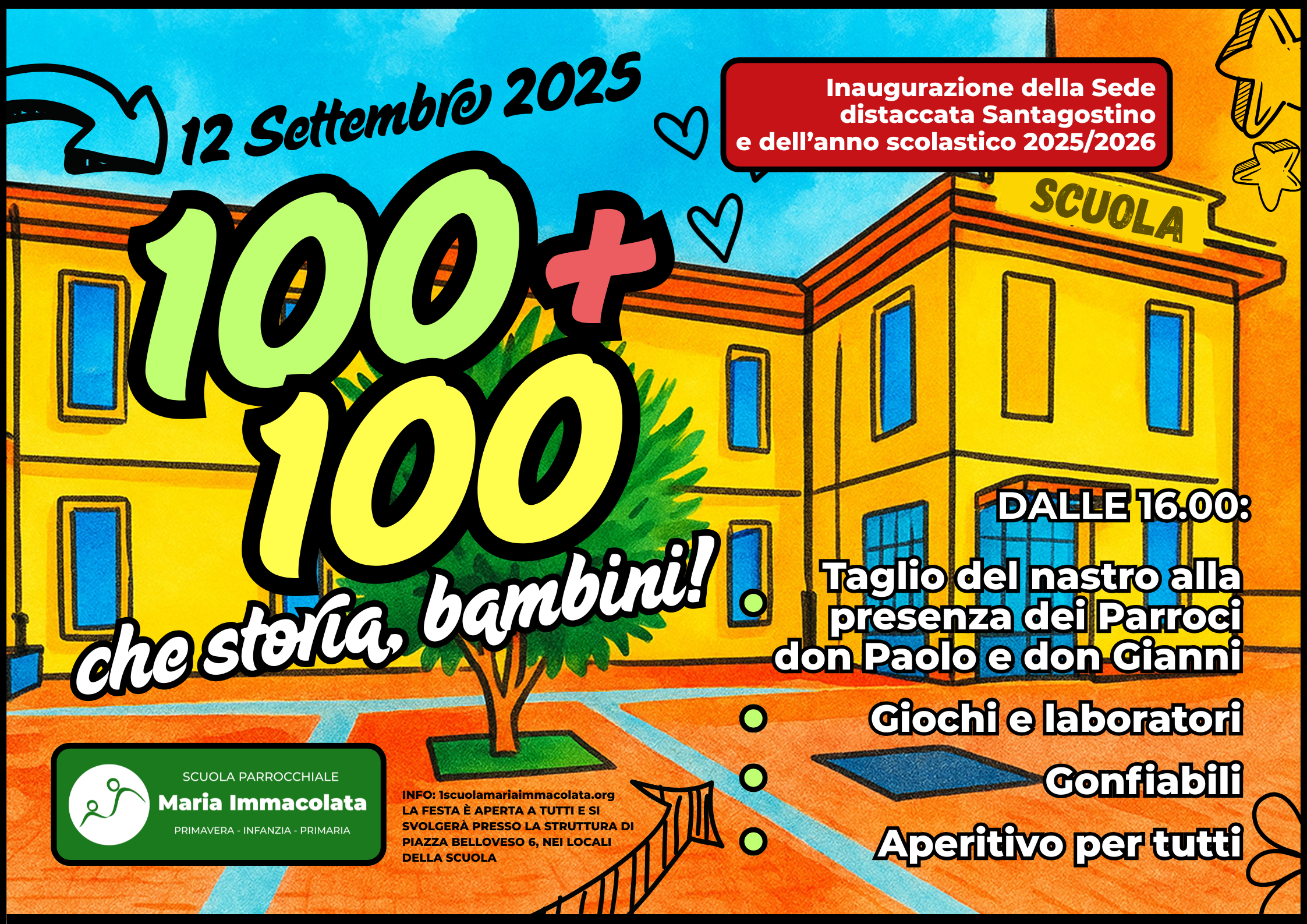 12 Settembre 2025

Inaugurazione della Sede
distaccata Santagostino
e dell'anno scolastico 2025/2026

SCUOLA

100+
100
che storia, bambini!

DALLE 16.00:

• Taglio del nastro alla presenza dei Parroci don Paolo e don Gianni
• Giochi e laboratori
• Gonfiabili
• Aperitivo per tutti

SCUOLA PARROCCHIALE
Maria Immacolata
PRIMAVERA - INFANZIA - PRIMARIA

INFO: 1scuolamariaimmacolata.org
LA FESTA È APERTA A TUTTI E SI SVOLGERÀ PRESSO LA STRUTTURA DI PIAZZA BELLOVESO 6, NEI LOCALI DELLA SCUOLA